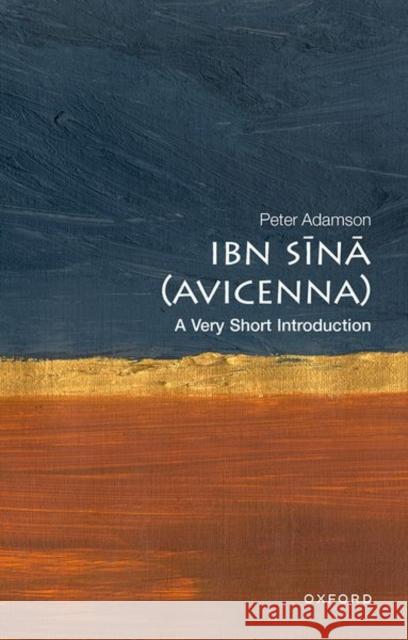 Peter Adamson

IBN SĪNĀ (AVICENNA)

A Very Short Introduction

OXFORD